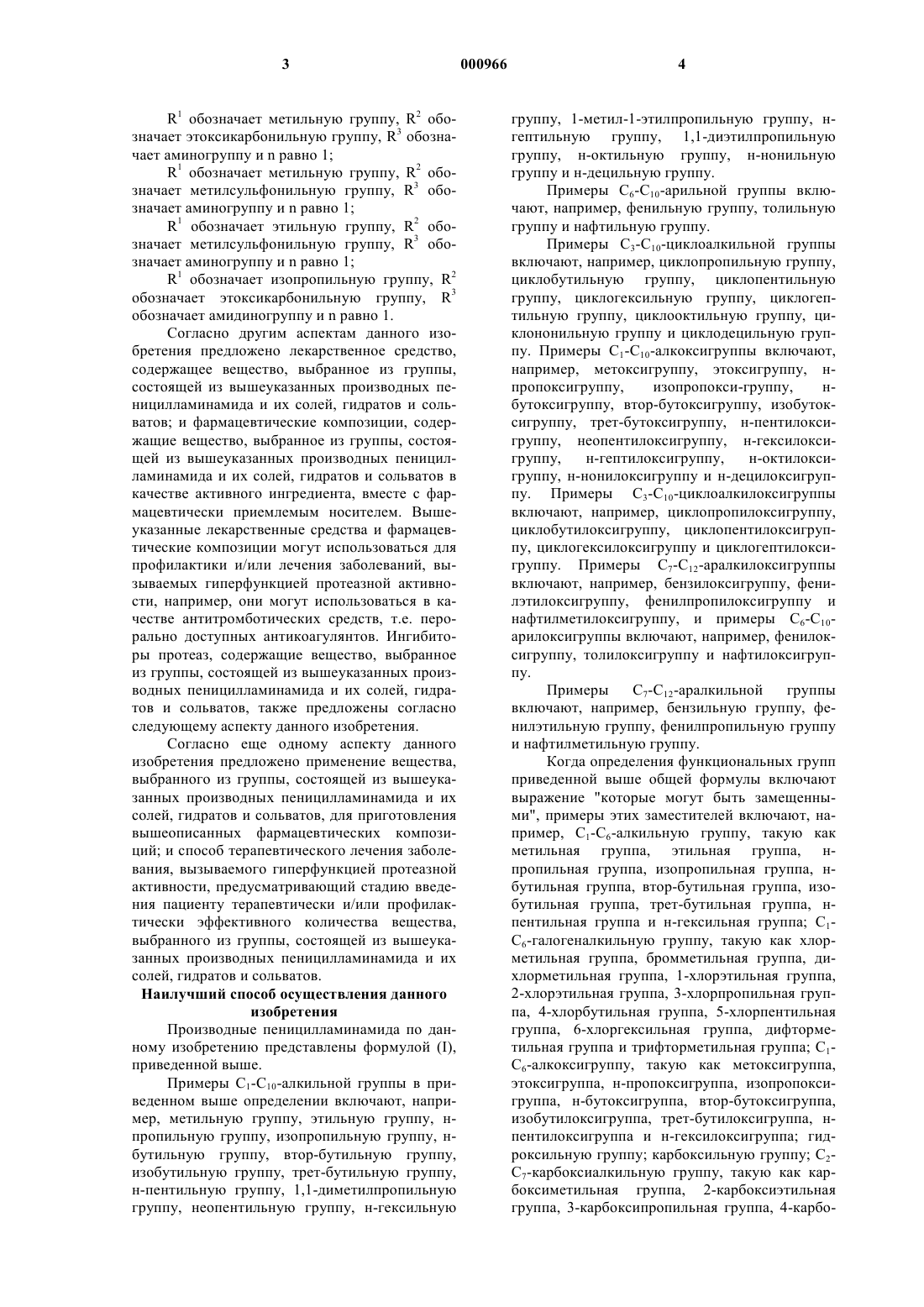 3 000966 4

$R^1$ обозначает метильную группу, $R^2$ обозначает этоксикарбонильную группу, $R^3$ обозначает аминогруппу и n равно 1;

$R^1$ обозначает метильную группу, $R^2$ обозначает метилсульфонильную группу, $R^3$ обозначает аминогруппу и n равно 1;

$R^1$ обозначает этильную группу, $R^2$ обозначает метилсульфонильную группу, $R^3$ обозначает аминогруппу и n равно 1;

$R^1$ обозначает изопропильную группу, $R^2$ обозначает этоксикарбонильную группу, $R^3$ обозначает амидиногруппу и n равно 1.

Согласно другим аспектам данного изобретения предложено лекарственное средство, содержащее вещество, выбранное из группы, состоящей из вышеуказанных производных пеницилламинамида и их солей, гидратов и сольватов; и фармацевтические композиции, содержащие вещество, выбранное из группы, состоящей из вышеуказанных производных пеницилламинамида и их солей, гидратов и сольватов в качестве активного ингредиента, вместе с фармацевтически приемлемым носителем. Вышеуказанные лекарственные средства и фармацевтические композиции могут использоваться для профилактики и/или лечения заболеваний, вызываемых гиперфункцией протеазной активности, например, они могут использоваться в качестве антитромботических средств, т.е. перорально доступных антикоагулянтов. Ингибиторы протеаз, содержащие вещество, выбранное из группы, состоящей из вышеуказанных производных пеницилламинамида и их солей, гидратов и сольватов, также предложены согласно следующему аспекту данного изобретения.

Согласно еще одному аспекту данного изобретения предложено применение вещества, выбранного из группы, состоящей из вышеуказанных производных пеницилламинамида и их солей, гидратов и сольватов, для приготовления вышеописанных фармацевтических композиций; и способ терапевтического лечения заболевания, вызываемого гиперфункцией протеазной активности, предусматривающий стадию введения пациенту терапевтически и/или профилактически эффективного количества вещества, выбранного из группы, состоящей из вышеуказанных производных пеницилламинамида и их солей, гидратов и сольватов.

Наилучший способ осуществления данного изобретения

Производные пеницилламинамида по данному изобретению представлены формулой (I), приведенной выше.

Примеры $C_1$-$C_{10}$-алкильной группы в приведенном выше определении включают, например, метильную группу, этильную группу, н-пропильную группу, изопропильную группу, н-бутильную группу, втор-бутильную группу, изобутильную группу, трет-бутильную группу, н-пентильную группу, 1,1-диметилпропильную группу, неопентильную группу, н-гексильную группу, 1-метил-1-этилпропильную группу, н-гептильную группу, 1,1-диэтилпропильную группу, н-октильную группу, н-нонильную группу и н-децильную группу.

Примеры $C_6$-$C_{10}$-арильной группы включают, например, фенильную группу, толильную группу и нафтильную группу.

Примеры $C_3$-$C_{10}$-циклоалкильной группы включают, например, циклопропильную группу, циклобутильную группу, циклопентильную группу, циклогексильную группу, циклогептильную группу, циклооктильную группу, циклононильную группу и циклодецильную группу. Примеры $C_1$-$C_{10}$-алкоксигруппы включают, например, метоксигруппу, этоксигруппу, н-пропоксигруппу, изопропокси-группу, н-бутоксигруппу, втор-бутоксигруппу, изобутоксигруппу, трет-бутоксигруппу, н-пентилоксигруппу, неопентилоксигруппу, н-гексилоксигруппу, н-гептилоксигруппу, н-октилоксигруппу, н-нонилоксигруппу и н-децилоксигруппу. Примеры $C_3$-$C_{10}$-циклоалкилоксигруппы включают, например, циклопропилоксигруппу, циклобутилоксигруппу, циклопентилоксигруппу, циклогексилоксигруппу и циклогептилоксигруппу. Примеры $C_7$-$C_{12}$-аралкилоксигруппы включают, например, бензилоксигруппу, фенилэтилоксигруппу, фенилпропилоксигруппу и нафтилметилоксигруппу, и примеры $C_6$-$C_{10}$-арилоксигруппы включают, например, фенилоксигруппу, толилоксигруппу и нафтилоксигруппу.

Примеры $C_7$-$C_{12}$-аралкильной группы включают, например, бензильную группу, фенилэтильную группу, фенилпропильную группу и нафтилметильную группу.

Когда определения функциональных групп приведенной выше общей формулы включают выражение "которые могут быть замещенными", примеры этих заместителей включают, например, $C_1$-$C_6$-алкильную группу, такую как метильная группа, этильная группа, н-пропильная группа, изопропильная группа, н-бутильная группа, втор-бутильная группа, изобутильная группа, трет-бутильная группа, н-пентильная группа и н-гексильная группа; $C_1$-$C_6$-галогеналкильную группу, такую как хлорметильная группа, бромметильная группа, дихлорметильная группа, 1-хлорэтильная группа, 2-хлорэтильная группа, 3-хлорпропильная группа, 4-хлорбутильная группа, 5-хлорпентильная группа, 6-хлоргексильная группа, дифторметильная группа и трифторметильная группа; $C_1$-$C_6$-алкоксигруппу, такую как метоксигруппа, этоксигруппа, н-пропоксигруппа, изопропоксигруппа, н-бутоксигруппа, втор-бутоксигруппа, изобутилоксигруппа, трет-бутилоксигруппа, н-пентилоксигруппа и н-гексилоксигруппа; гидроксильную группу; карбоксильную группу; $C_2$-$C_7$-карбоксиалкильную группу, такую как карбоксиметильная группа, 2-карбоксиэтильная группа, 3-карбоксипропильная группа, 4-карбо-